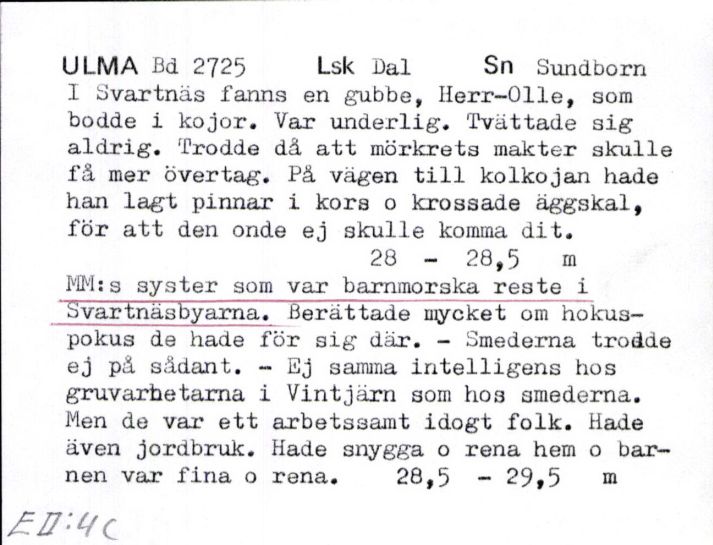 ULMA Bd 2725 Lsk Dal Sn Sundborn
I Svartnäs fanns en gubbe, Herr-Olle, som bodde i kojor. Var underlig. Tvättade sig aldrig. Trodde då att mörkrets makter skulle få mer övertag. På vägen till kolkojan hade han lagt pinnar i kors o krossade äggskal, för att den onde ej skulle komma dit.
28 - 28,5 m
MM:s syster som var barnmorska reste i Svartnäsbyarna. Berättade mycket om hokuspokus de hade för sig där. - Smederna trodde ej på sådant. - Ej samma intelligens hos gruvarbetarna i Vintjärn som hos smederna. Men de var ett arbetssamt idogt folk. Hade även jordbruk. Hade snygga o rena hem o barnen var fina o rena. 28,5 - 29,5 m

EII:4c